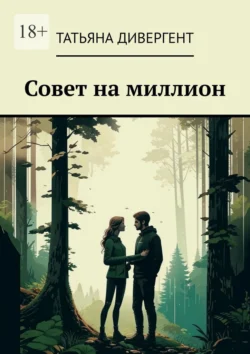 18+
ТАТЬЯНА ДИВЕРГЕНТ

Совет на миллион